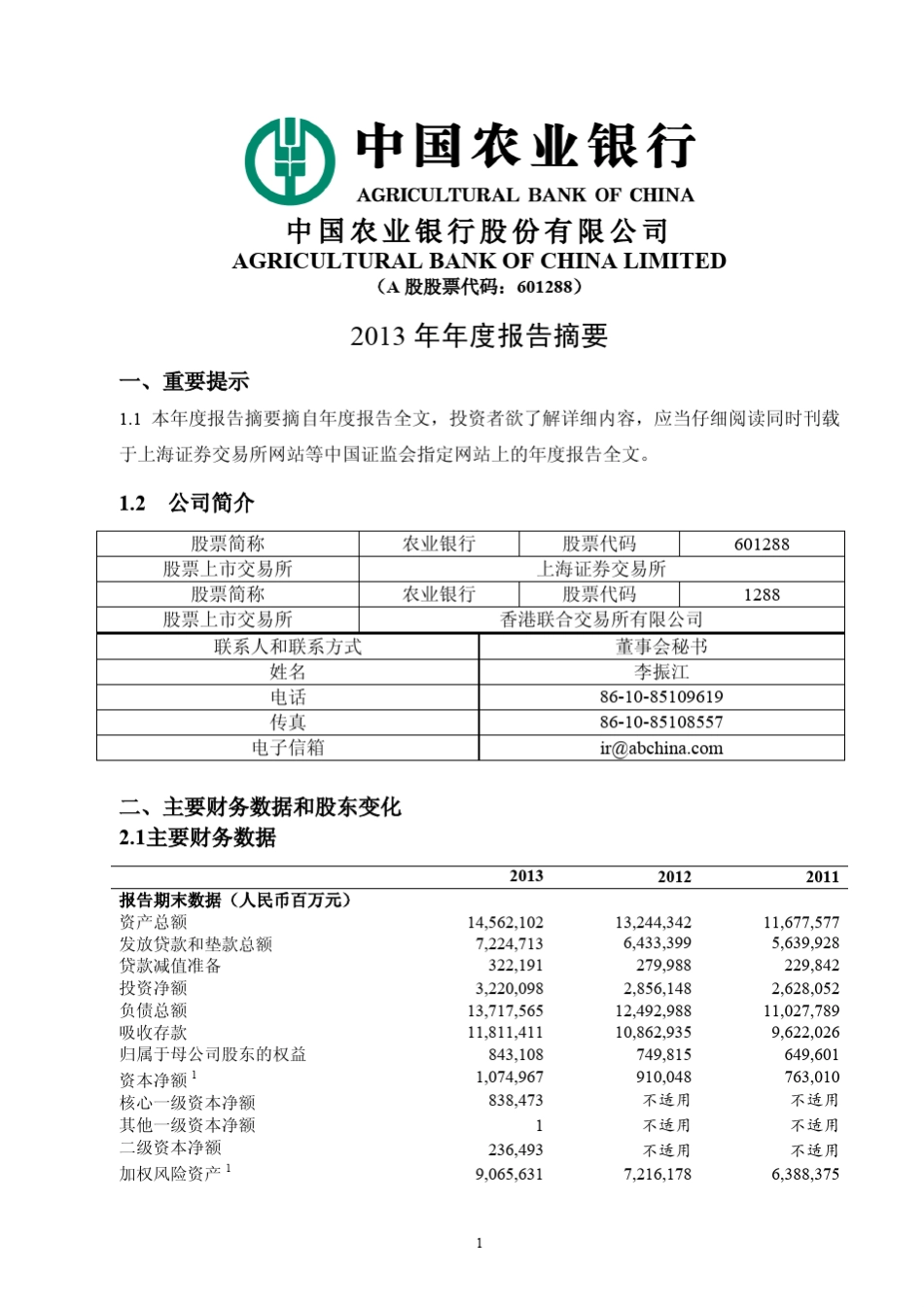 中国农业银行
AGRICULTURAL BANK OF CHINA

中国农业银行股份有限公司
AGRICULTURAL BANK OF CHINA LIMITED
（A 股股票代码：601288）

2013 年年度报告摘要

一、重要提示

1.1 本年度报告摘要摘自年度报告全文，投资者欲了解详细内容，应当仔细阅读同时刊载于上海证券交易所网站等中国证监会指定网站上的年度报告全文。

1.2 公司简介

| 股票简称 | 农业银行 | 股票代码 | 601288 |
|---|---|---|---|
| 股票上市交易所 | 上海证券交易所 | | |
| 股票简称 | 农业银行 | 股票代码 | 1288 |
| 股票上市交易所 | 香港联合交易所有限公司 | | |

| 联系人和联系方式 | 董事会秘书 |
|---|---|
| 姓名 | 李振江 |
| 电话 | 86-10-85109619 |
| 传真 | 86-10-85108557 |
| 电子信箱 | ir@abchina.com |

二、主要财务数据和股东变化
2.1主要财务数据

| | 2013 | 2012 | 2011 |
|---|---|---|---|
| 报告期末数据（人民币百万元） | | | |
| 资产总额 | 14,562,102 | 13,244,342 | 11,677,577 |
| 发放贷款和垫款总额 | 7,224,713 | 6,433,399 | 5,639,928 |
| 贷款减值准备 | 322,191 | 279,988 | 229,842 |
| 投资净额 | 3,220,098 | 2,856,148 | 2,628,052 |
| 负债总额 | 13,717,565 | 12,492,988 | 11,027,789 |
| 吸收存款 | 11,811,411 | 10,862,935 | 9,622,026 |
| 归属于母公司股东的权益 | 843,108 | 749,815 | 649,601 |
| 资本净额 $^1$ | 1,074,967 | 910,048 | 763,010 |
| 核心一级资本净额 | 838,473 | 不适用 | 不适用 |
| 其他一级资本净额 | 1 | 不适用 | 不适用 |
| 二级资本净额 | 236,493 | 不适用 | 不适用 |
| 加权风险资产 $^1$ | 9,065,631 | 7,216,178 | 6,388,375 |

1